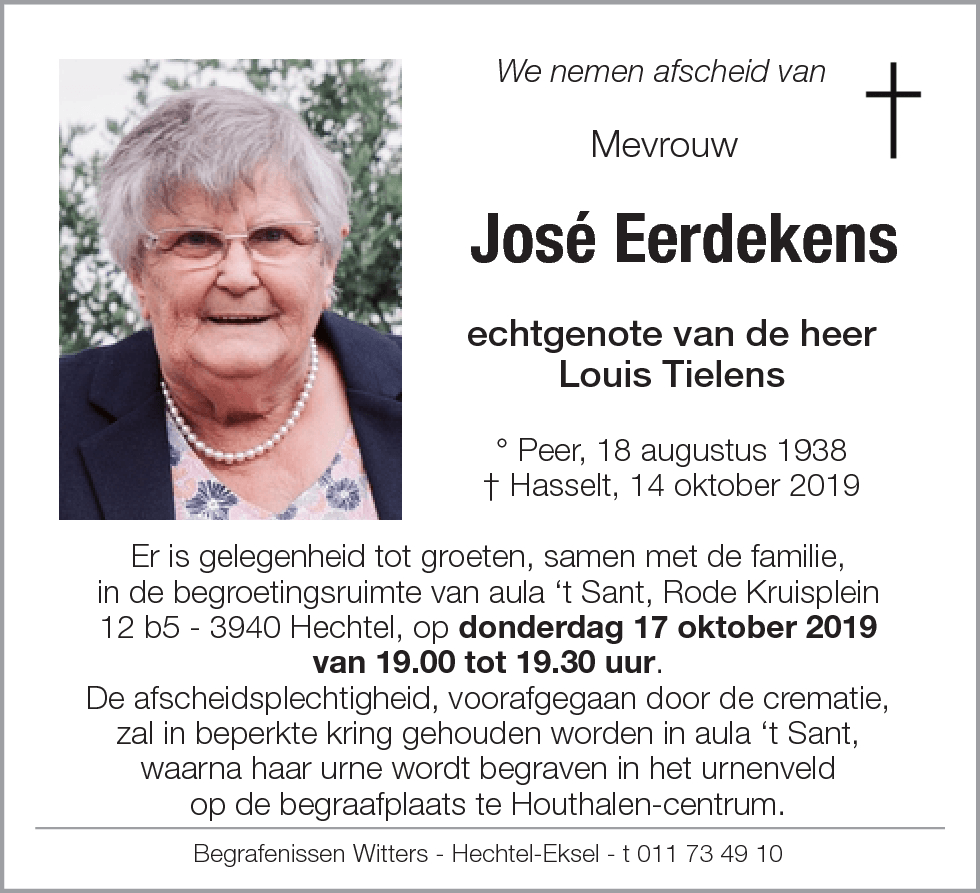 We nemen afscheid van

Mevrouw

José Eerdekens

echtgenote van de heer
Louis Tielens

° Peer, 18 augustus 1938
† Hasselt, 14 oktober 2019

Er is gelegenheid tot groeten, samen met de familie, in de begroetingsruimte van aula ‘t Sant, Rode Kruisplein 12 b5 - 3940 Hechtel, op donderdag 17 oktober 2019 van 19.00 tot 19.30 uur.
De afscheidsplechtigheid, voorafgegaan door de crematie, zal in beperkte kring gehouden worden in aula ‘t Sant, waarna haar urne wordt begraven in het urnenveld op de begraafplaats te Houthalen-centrum.

Begrafenissen Witters - Hechtel-Eksel - t 011 73 49 10